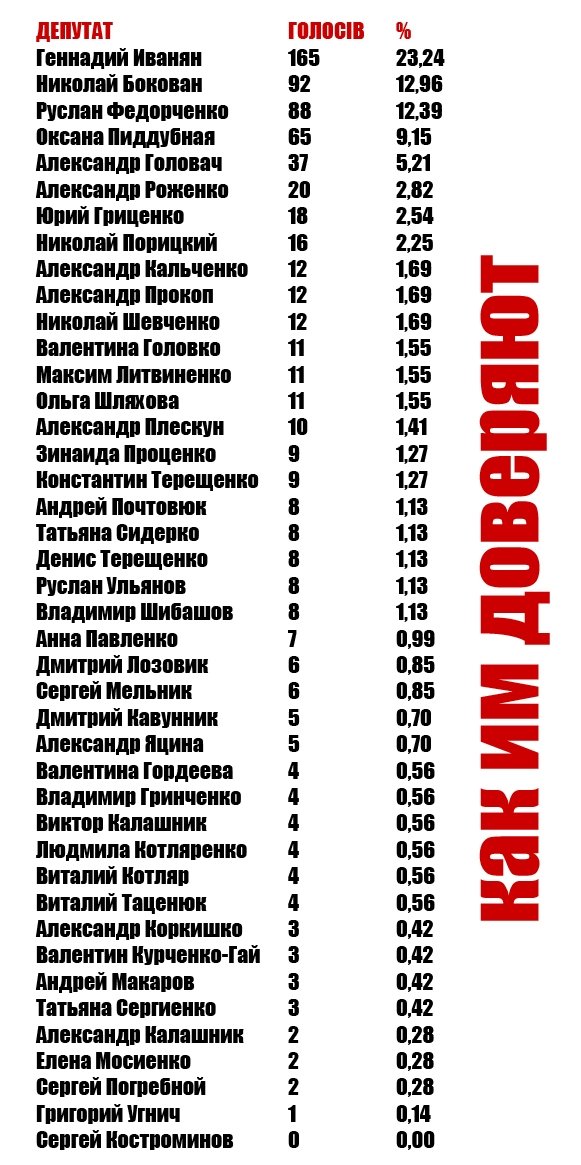 | ДЕПУТАТ | ГОЛОСІВ | % |
|---|---|---|
| Геннадий Иванян | 165 | 23,24 |
| Николай Бокован | 92 | 12,96 |
| Руслан Федорченко | 88 | 12,39 |
| Оксана Пиддубная | 65 | 9,15 |
| Александр Головач | 37 | 5,21 |
| Александр Роженко | 20 | 2,82 |
| Юрий Гриценко | 18 | 2,54 |
| Николай Порицкий | 16 | 2,25 |
| Александр Кальченко | 12 | 1,69 |
| Александр Прокоп | 12 | 1,69 |
| Николай Шевченко | 12 | 1,69 |
| Валентина Головко | 11 | 1,55 |
| Максим Литвиненко | 11 | 1,55 |
| Ольга Шляхова | 11 | 1,55 |
| Александр Плескун | 10 | 1,41 |
| Зинаида Проценко | 9 | 1,27 |
| Константин Терещенко | 9 | 1,27 |
| Андрей Почтовюк | 8 | 1,13 |
| Татьяна Сидерко | 8 | 1,13 |
| Денис Терещенко | 8 | 1,13 |
| Руслан Ульянов | 8 | 1,13 |
| Владимир Шибашов | 8 | 1,13 |
| Анна Павленко | 7 | 0,99 |
| Дмитрий Лозовик | 6 | 0,85 |
| Сергей Мельник | 6 | 0,85 |
| Дмитрий Кавунник | 5 | 0,70 |
| Александр Яцина | 5 | 0,70 |
| Валентина Гордеева | 4 | 0,56 |
| Владимир Гринченко | 4 | 0,56 |
| Виктор Калашник | 4 | 0,56 |
| Людмила Котляренко | 4 | 0,56 |
| Виталий Котляр | 4 | 0,56 |
| Виталий Таценюк | 4 | 0,56 |
| Александр Коркишко | 3 | 0,42 |
| Валентин Курченко-Гай | 3 | 0,42 |
| Андрей Макаров | 3 | 0,42 |
| Татьяна Сергиенко | 3 | 0,42 |
| Александр Калашник | 2 | 0,28 |
| Елена Мосиенко | 2 | 0,28 |
| Сергей Погребной | 2 | 0,28 |
| Григорий Угнич | 1 | 0,14 |
| Сергей Костроминов | 0 | 0,00 |

как им доверяют